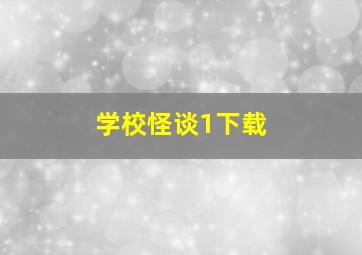 学校怪谈1下载